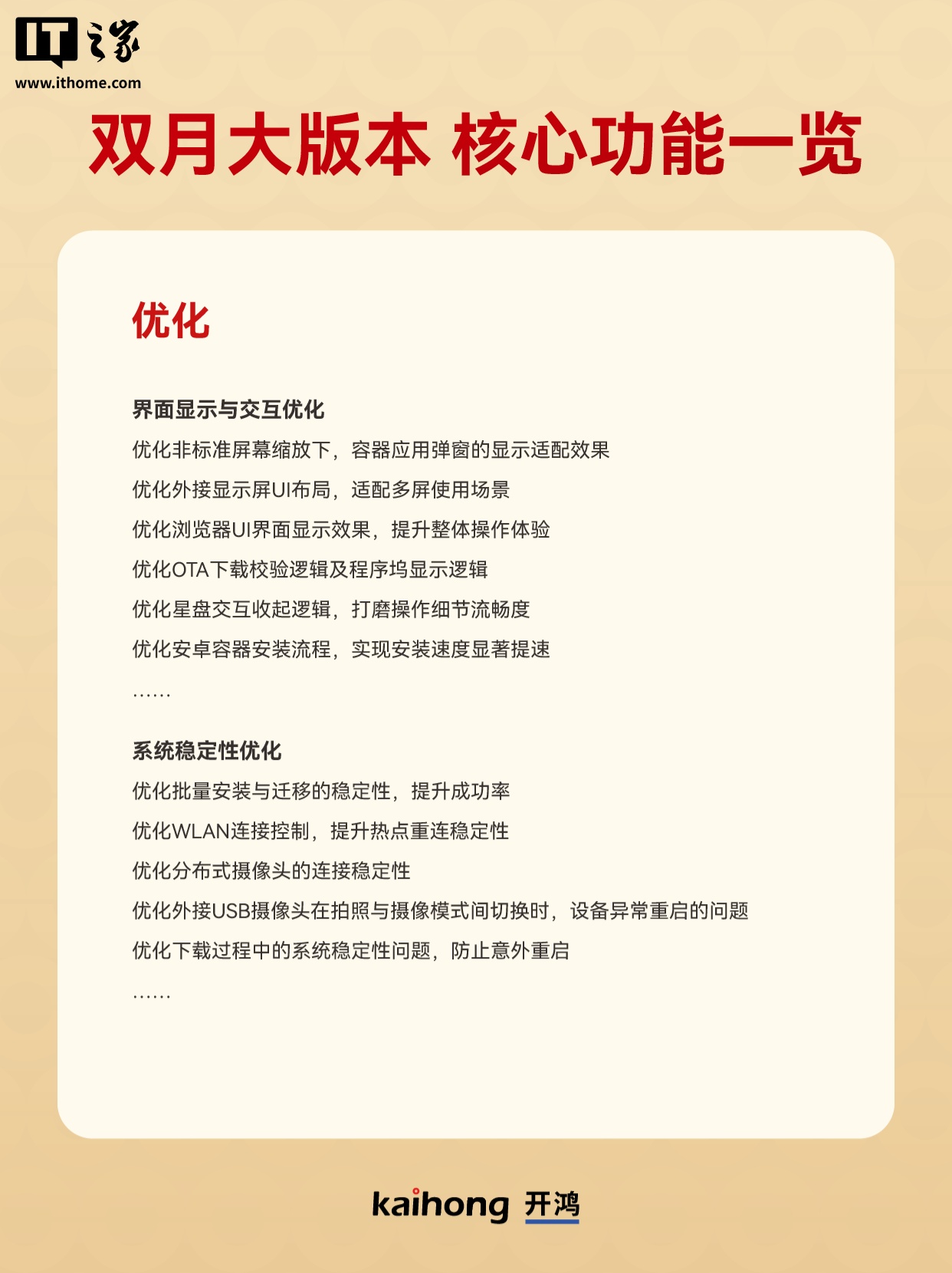 IT之家
www.ithome.com

双月大版本 核心功能一览

优化

界面显示与交互优化

优化非标准屏幕缩放下，容器应用弹窗的显示适配效果

优化外接显示屏UI布局，适配多屏使用场景

优化浏览器UI界面显示效果，提升整体操作体验

优化OTA下载校验逻辑及程序坞显示逻辑

优化星盘交互收起逻辑，打磨操作细节流畅度

优化安卓容器安装流程，实现安装速度显著提速

……

系统稳定性优化

优化批量安装与迁移的稳定性，提升成功率

优化WLAN连接控制，提升热点重连稳定性

优化分布式摄像头的连接稳定性

优化外接USB摄像头在拍照与摄像模式间切换时，设备异常重启的问题

优化下载过程中的系统稳定性问题，防止意外重启

……

kaihong 开鸿